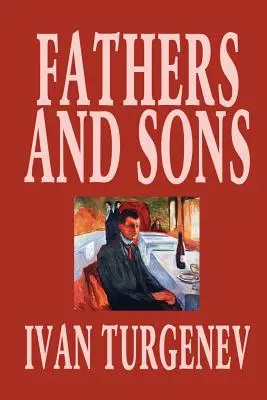 FATHERS AND SONS

IVAN TURGENEV